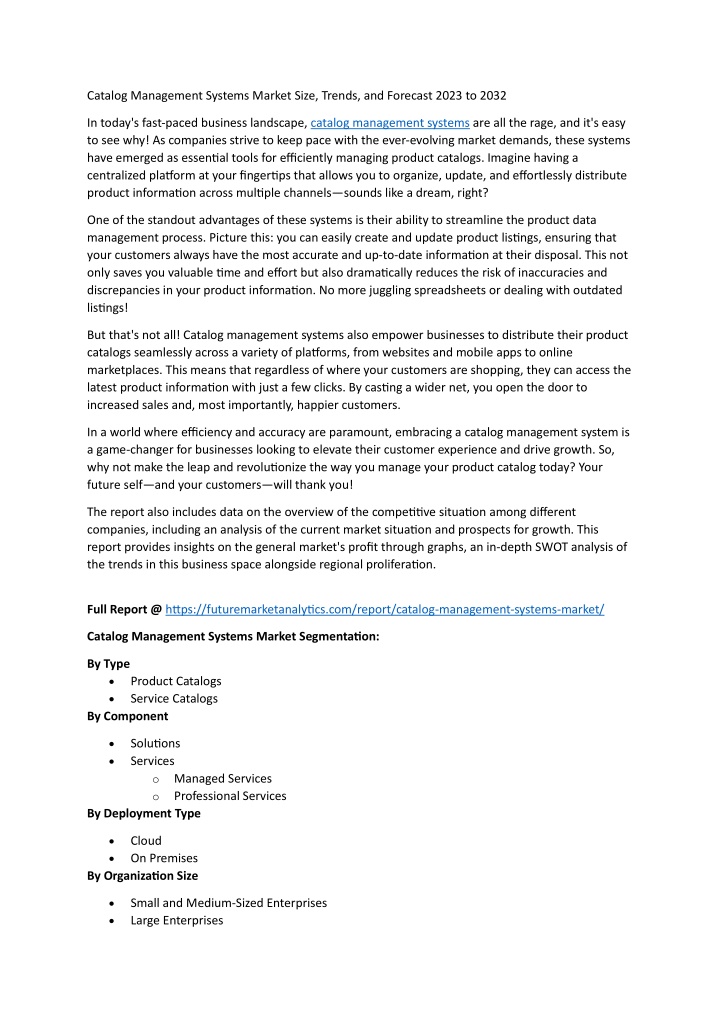 Catalog Management Systems Market Size, Trends, and Forecast 2023 to 2032

In today's fast-paced business landscape, catalog management systems are all the rage, and it's easy to see why! As companies strive to keep pace with the ever-evolving market demands, these systems have emerged as essential tools for efficiently managing product catalogs. Imagine having a centralized platform at your fingertips that allows you to organize, update, and effortlessly distribute product information across multiple channels—sounds like a dream, right?

One of the standout advantages of these systems is their ability to streamline the product data management process. Picture this: you can easily create and update product listings, ensuring that your customers always have the most accurate and up-to-date information at their disposal. This not only saves you valuable time and effort but also dramatically reduces the risk of inaccuracies and discrepancies in your product information. No more juggling spreadsheets or dealing with outdated listings!

But that's not all! Catalog management systems also empower businesses to distribute their product catalogs seamlessly across a variety of platforms, from websites and mobile apps to online marketplaces. This means that regardless of where your customers are shopping, they can access the latest product information with just a few clicks. By casting a wider net, you open the door to increased sales and, most importantly, happier customers.

In a world where efficiency and accuracy are paramount, embracing a catalog management system is a game-changer for businesses looking to elevate their customer experience and drive growth. So, why not make the leap and revolutionize the way you manage your product catalog today? Your future self—and your customers—will thank you!

The report also includes data on the overview of the competitive situation among different companies, including an analysis of the current market situation and prospects for growth. This report provides insights on the general market's profit through graphs, an in-depth SWOT analysis of the trends in this business space alongside regional proliferation.

Full Report @ https://futuremarketanalytics.com/report/catalog-management-systems-market/

Catalog Management Systems Market Segmentation:

By Type
• Product Catalogs
• Service Catalogs
By Component
• Solutions
• Services
o Managed Services
o Professional Services
By Deployment Type
• Cloud
• On Premises
By Organization Size
• Small and Medium-Sized Enterprises
• Large Enterprises